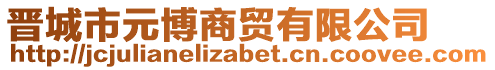 晋城市元博商贸有限公司
http://jcjulianelizabet.cn.coovee.com